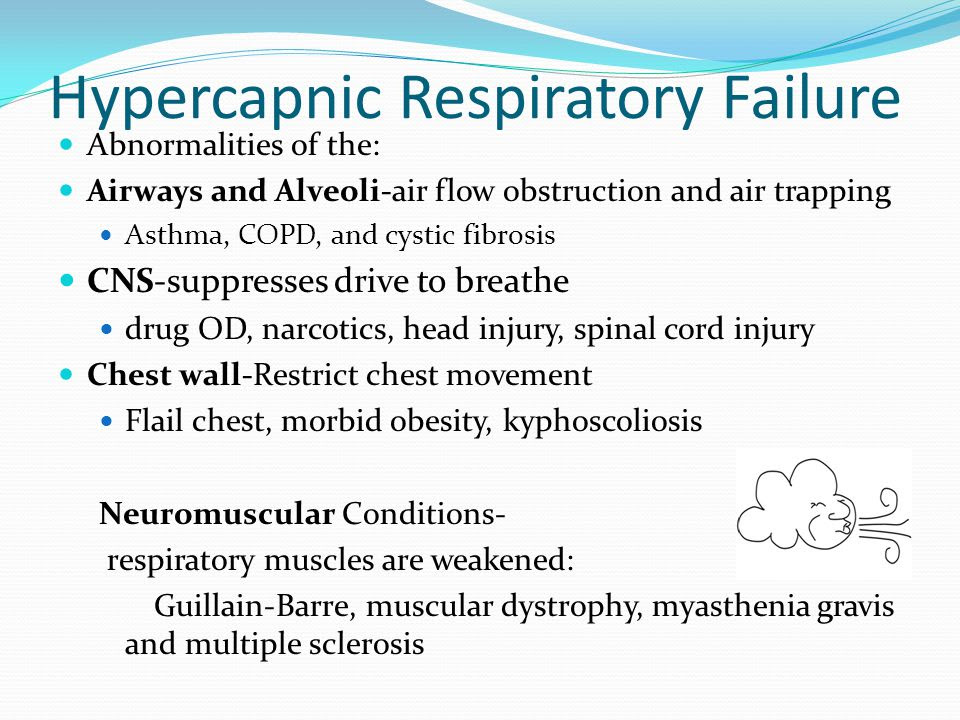 Hypercapnic Respiratory Failure

Abnormalities of the:

Airways and Alveoli-air flow obstruction and air trapping

Asthma, COPD, and cystic fibrosis

CNS-suppresses drive to breathe

drug OD, narcotics, head injury, spinal cord injury

Chest wall-Restrict chest movement

Flail chest, morbid obesity, kyphoscoliosis

Neuromuscular Conditions-
respiratory muscles are weakened:
Guillain-Barre, muscular dystrophy, myasthenia gravis and multiple sclerosis